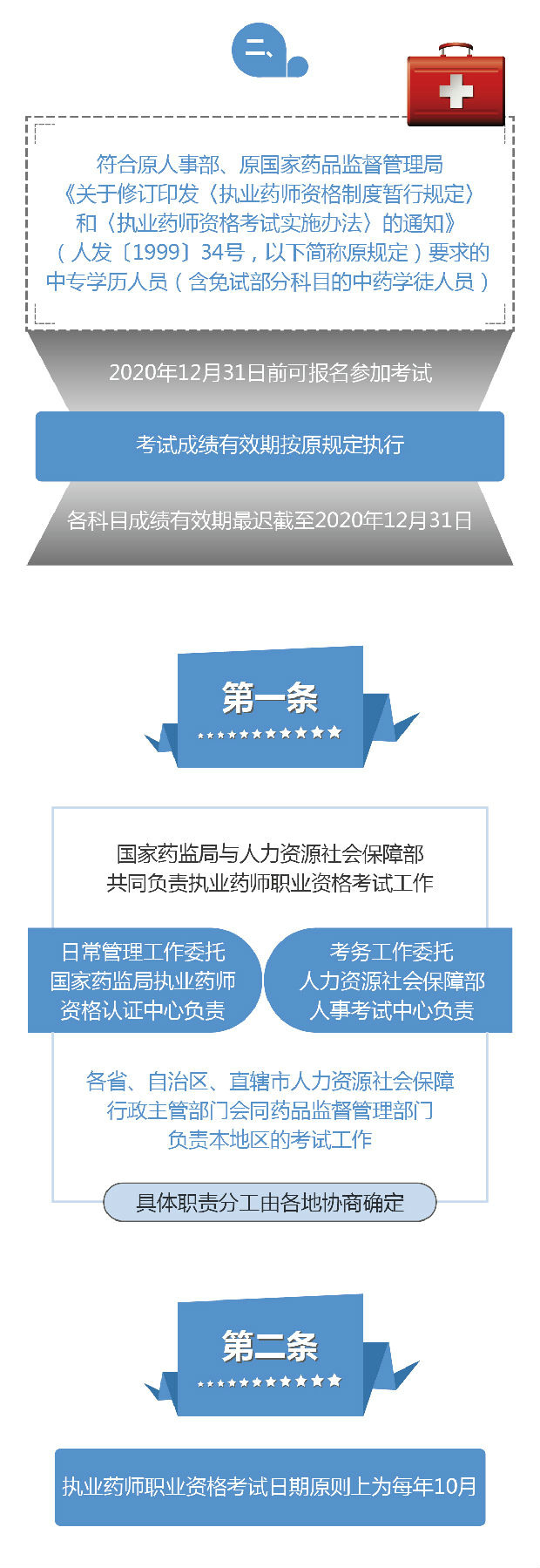 二、

符合原人事部、原国家药品监督管理局《关于修订印发〈执业药师资格制度暂行规定〉和〈执业药师资格考试实施办法〉的通知》（人发〔1999〕34号，以下简称原规定）要求的中专学历人员（含免试部分科目的中药学徒人员）

2020年12月31日前可报名参加考试

考试成绩有效期按原规定执行

各科目成绩有效期最迟截至2020年12月31日

第一条

国家药监局与人力资源社会保障部共同负责执业药师职业资格考试工作

日常管理工作委托国家药监局执业药师资格认证中心负责

考务工作委托人力资源社会保障部人事考试中心负责

各省、自治区、直辖市人力资源社会保障行政主管部门会同药品监督管理部门负责本地区的考试工作

具体职责分工由各地协商确定

第二条

执业药师职业资格考试日期原则上为每年10月